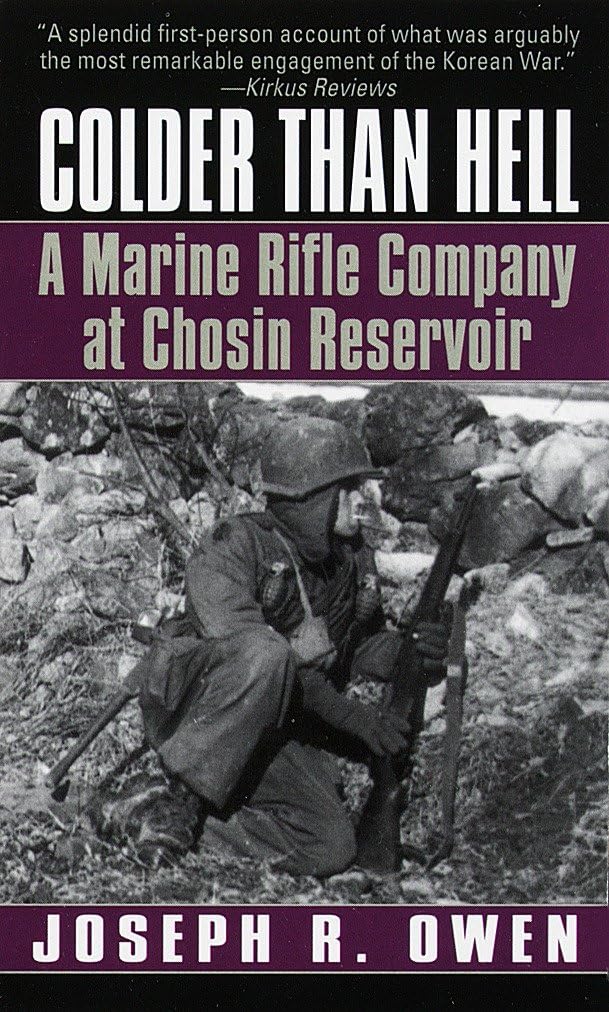 "A splendid first-person account of what was arguably the most remarkable engagement of the Korean War."
—Kirkus Reviews

COLDER THAN HELL

A Marine Rifle Company at Chosin Reservoir

JOSEPH R. OWEN